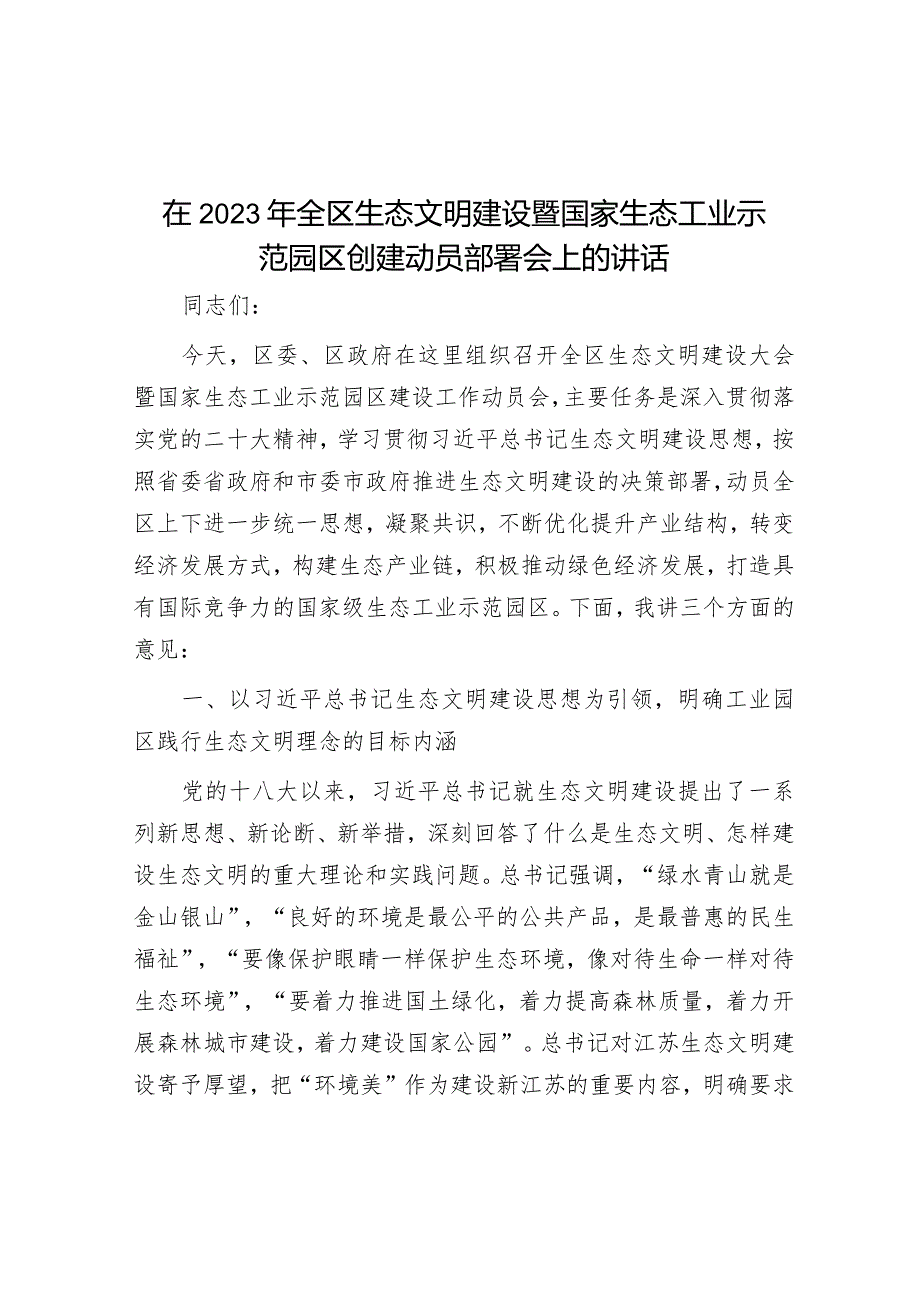 在2023年全区生态文明建设暨国家生态工业示范园区创建动员部署会上的讲话

同志们：

今天，区委、区政府在这里组织召开全区生态文明建设大会暨国家生态工业示范园区建设工作动员会，主要任务是深入贯彻落实党的二十大精神，学习贯彻习近平总书记生态文明建设思想，按照省委省政府和市委市政府推进生态文明建设的决策部署，动员全区上下进一步统一思想，凝聚共识，不断优化提升产业结构，转变经济发展方式，构建生态产业链，积极推动绿色经济发展，打造具有国际竞争力的国家级生态工业示范园区。下面，我讲三个方面的意见：

一、以习近平总书记生态文明建设思想为引领，明确工业园区践行生态文明理念的目标内涵

党的十八大以来，习近平总书记就生态文明建设提出了一系列新思想、新论断、新举措，深刻回答了什么是生态文明、怎样建设生态文明的重大理论和实践问题。总书记强调，“绿水青山就是金山银山”，“良好的环境是最公平的公共产品，是最普惠的民生福祉”，“要像保护眼睛一样保护生态环境，像对待生命一样对待生态环境”，“要着力推进国土绿化，着力提高森林质量，着力开展森林城市建设，着力建设国家公园”。总书记对江苏生态文明建设寄予厚望，把“环境美”作为建设新江苏的重要内容，明确要求